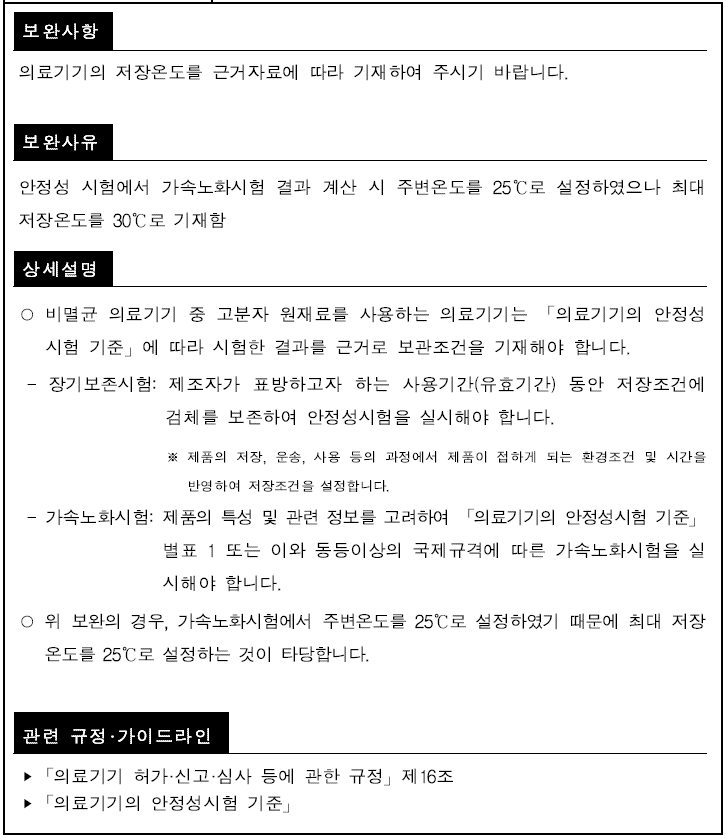 보완사항

의료기기의 저장온도를 근거자료에 따라 기재하여 주시기 바랍니다.

보완사유

안정성 시험에서 가속노화시험 결과 계산 시 주변온도를 25℃로 설정하였으나 최대 저장온도를 30℃로 기재함

상세설명

○ 비멸균 의료기기 중 고분자 원재료를 사용하는 의료기기는 「의료기기의 안정성 시험 기준」에 따라 시험한 결과를 근거로 보관조건을 기재해야 합니다.

- 장기보존시험: 제조자가 표방하고자 하는 사용기간(유효기간) 동안 저장조건에 검체를 보존하여 안정성시험을 실시해야 합니다.

※ 제품의 저장, 운송, 사용 등의 과정에서 제품이 접하게 되는 환경조건 및 시간을 반영하여 저장조건을 설정합니다.

- 가속노화시험: 제품의 특성 및 관련 정보를 고려하여 「의료기기의 안정성시험 기준」 별표 1 또는 이와 동등이상의 국제규격에 따른 가속노화시험을 실시해야 합니다.

○ 위 보완의 경우, 가속노화시험에서 주변온도를 25℃로 설정하였기 때문에 최대 저장온도를 25℃로 설정하는 것이 타당합니다.

관련 규정·가이드라인

▸ 「의료기기 허가·신고·심사 등에 관한 규정」 제16조
▸ 「의료기기의 안정성시험 기준」